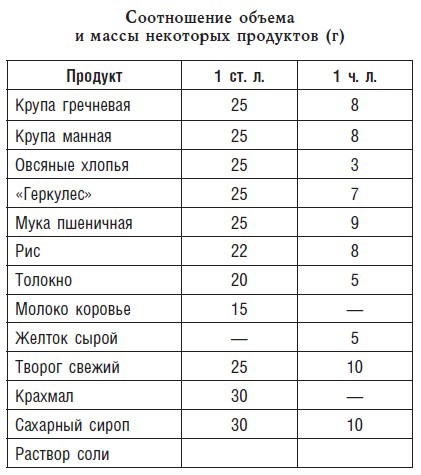 Соотношение объема
и массы некоторых продуктов (г)

| Продукт | 1 ст. л. | 1 ч. л. |
|---|---|---|
| Крупа гречневая | 25 | 8 |
| Крупа манная | 25 | 8 |
| Овсяные хлопья | 25 | 3 |
| «Геркулес» | 25 | 7 |
| Мука пшеничная | 25 | 9 |
| Рис | 22 | 8 |
| Толокно | 20 | 5 |
| Молоко коровье | 15 | — |
| Желток сырой | — | 5 |
| Творог свежий | 25 | 10 |
| Крахмал | 30 | — |
| Сахарный сироп | 30 | 10 |
| Раствор соли | | |